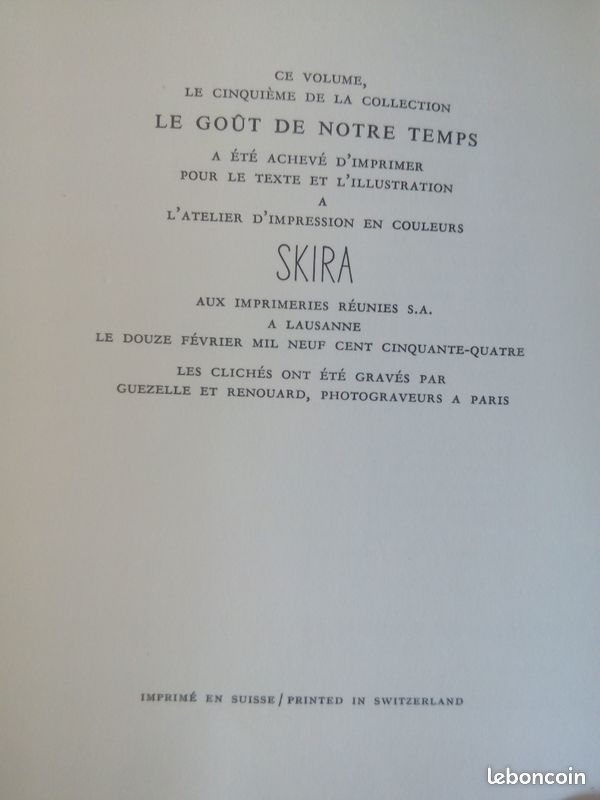 CE VOLUME,
LE CINQUIÈME DE LA COLLECTION
LE GOÛT DE NOTRE TEMPS
A ÉTÉ ACHEVÉ D'IMPRIMER
POUR LE TEXTE ET L'ILLUSTRATION
A
L'ATELIER D'IMPRESSION EN COULEURS
SKIRA
AUX IMPRIMERIES RÉUNIES S.A.
A LAUSANNE
LE DOUZE FÉVRIER MIL NEUF CENT CINQUANTE-QUATRE

LES CLICHÉS ONT ÉTÉ GRAVÉS PAR
GUEZELLE ET RENOUARD, PHOTOGRAVEURS A PARIS

IMPRIMÉ EN SUISSE / PRINTED IN SWITZERLAND

leboncoin